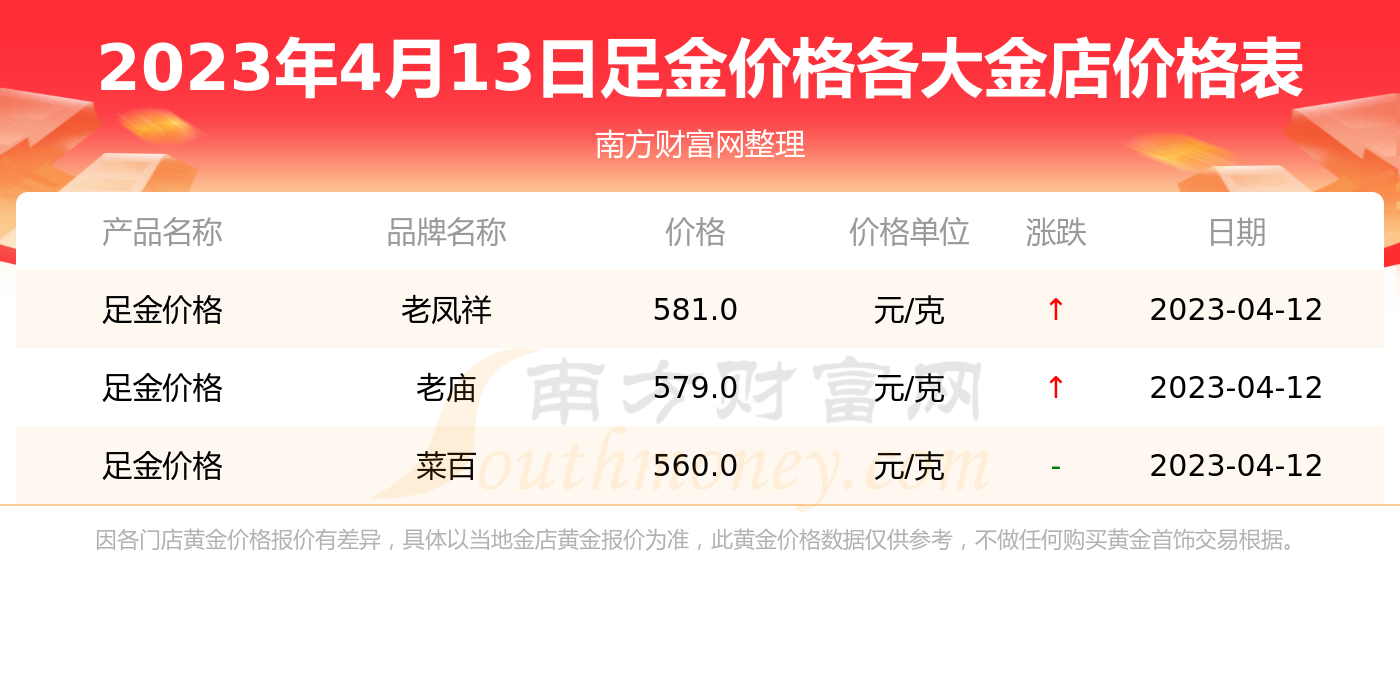 2023年4月13日足金价格各大金店价格表

南方财富网整理

| 产品名称 | 品牌名称 | 价格 | 价格单位 | 涨跌 | 日期 |
|---|---|---|---|---|---|
| 足金价格 | 老凤祥 | 581.0 | 元/克 | ↑ | 2023-04-12 |
| 足金价格 | 老庙 | 579.0 | 元/克 | ↑ | 2023-04-12 |
| 足金价格 | 菜百 | 560.0 | 元/克 | - | 2023-04-12 |

南方财富网 Southmoney.com

因各门店黄金价格报价有差异，具体以当地金店黄金报价为准，此黄金价格数据仅供参考，不做任何购买黄金首饰交易根据。